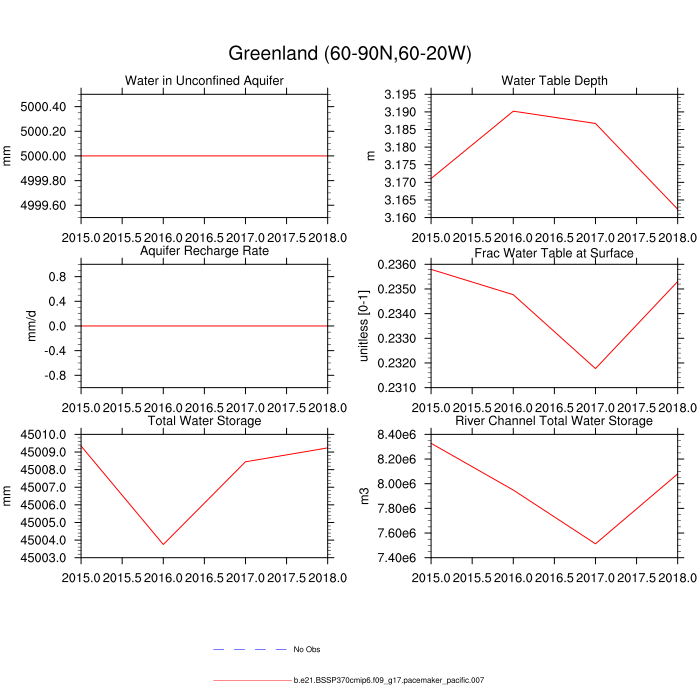 Greenland (60-90N,60-20W)

Water in Unconfined Aquifer

mm

5000.40
5000.20
5000.00
4999.80
4999.60

2015.0 2015.5 2016.0 2016.5 2017.0 2017.5 2018.0

Water Table Depth

m

3.195
3.190
3.185
3.180
3.175
3.170
3.165
3.160

2015.0 2015.5 2016.0 2016.5 2017.0 2017.5 2018.0

Aquifer Recharge Rate

mm/d

0.8
0.4
0.0
-0.4
-0.8

2015.0 2015.5 2016.0 2016.5 2017.0 2017.5 2018.0

Frac Water Table at Surface

unitless [0-1]

0.2360
0.2350
0.2340
0.2330
0.2320
0.2310

2015.0 2015.5 2016.0 2016.5 2017.0 2017.5 2018.0

Total Water Storage

mm

45010.0
45009.0
45008.0
45007.0
45006.0
45005.0
45004.0
45003.0

2015.0 2015.5 2016.0 2016.5 2017.0 2017.5 2018.0

River Channel Total Water Storage

m3

8.40e6
8.20e6
8.00e6
7.80e6
7.60e6
7.40e6

2015.0 2015.5 2016.0 2016.5 2017.0 2017.5 2018.0

No Obs

b.e21.BSSP370cmip6.f09_g17.pacemaker_pacific.007